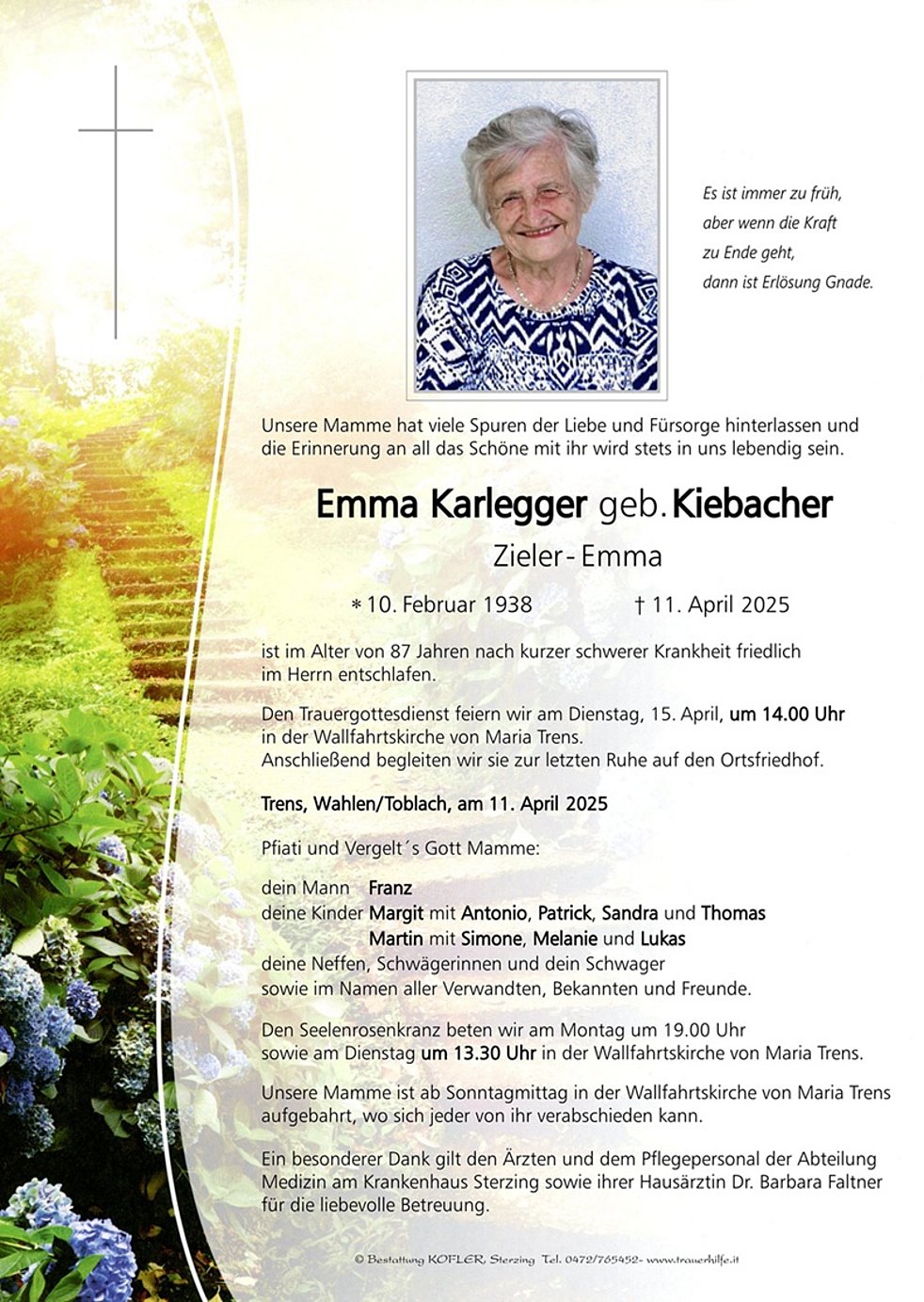 Es ist immer zu früh,
aber wenn die Kraft
zu Ende geht,
dann ist Erlösung Gnade.

Unsere Mamme hat viele Spuren der Liebe und Fürsorge hinterlassen und die Erinnerung an all das Schöne mit ihr wird stets in uns lebendig sein.

Emma Karlegger geb. Kiebacher

Zieler-Emma

* 10. Februar 1938 † 11. April 2025

ist im Alter von 87 Jahren nach kurzer schwerer Krankheit friedlich im Herrn entschlafen.

Den Trauergottesdienst feiern wir am Dienstag, 15. April, um 14.00 Uhr in der Wallfahrtskirche von Maria Trens.
Anschließend begleiten wir sie zur letzten Ruhe auf den Ortsfriedhof.

Trens, Wahlen/Toblach, am 11. April 2025

Pfiati und Vergelt´s Gott Mamme:

dein Mann Franz
deine Kinder Margit mit Antonio, Patrick, Sandra und Thomas
Martin mit Simone, Melanie und Lukas
deine Neffen, Schwägerinnen und dein Schwager
sowie im Namen aller Verwandten, Bekannten und Freunde.

Den Seelenrosenkranz beten wir am Montag um 19.00 Uhr sowie am Dienstag um 13.30 Uhr in der Wallfahrtskirche von Maria Trens.

Unsere Mamme ist ab Sonntagmittag in der Wallfahrtskirche von Maria Trens aufgebahrt, wo sich jeder von ihr verabschieden kann.

Ein besonderer Dank gilt den Ärzten und dem Pflegepersonal der Abteilung Medizin am Krankenhaus Sterzing sowie ihrer Hausärztin Dr. Barbara Faltner für die liebevolle Betreuung.

© Bestattung KOFLER, Sterzing Tel. 0472/765452- www.trauerhilfe.it